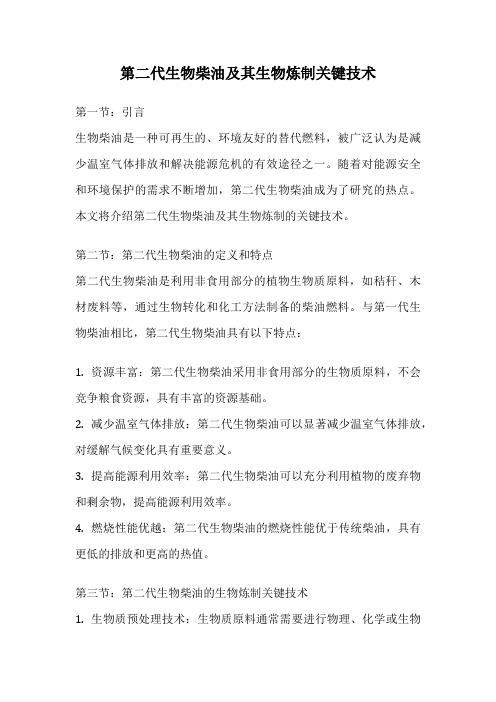 第二代生物柴油及其生物炼制关键技术

第一节：引言

生物柴油是一种可再生的、环境友好的替代燃料，被广泛认为是减少温室气体排放和解决能源危机的有效途径之一。随着对能源安全和环境保护的需求不断增加，第二代生物柴油成为了研究的热点。本文将介绍第二代生物柴油及其生物炼制的关键技术。

第二节：第二代生物柴油的定义和特点

第二代生物柴油是利用非食用部分的植物生物质原料，如秸秆、木材废料等，通过生物转化和化工方法制备的柴油燃料。与第一代生物柴油相比，第二代生物柴油具有以下特点：

1. 资源丰富：第二代生物柴油采用非食用部分的生物质原料，不会竞争粮食资源，具有丰富的资源基础。

2. 减少温室气体排放：第二代生物柴油可以显著减少温室气体排放，对缓解气候变化具有重要意义。

3. 提高能源利用效率：第二代生物柴油可以充分利用植物的废弃物和剩余物，提高能源利用效率。

4. 燃烧性能优越：第二代生物柴油的燃烧性能优于传统柴油，具有更低的排放和更高的热值。

第三节：第二代生物柴油的生物炼制关键技术

1. 生物质预处理技术：生物质原料通常需要进行物理、化学或生物